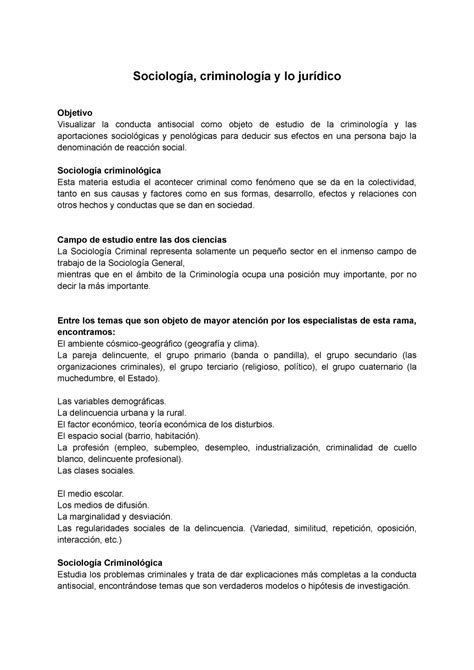 Sociología, criminología y lo jurídico

Objetivo
Visualizar la conducta antisocial como objeto de estudio de la criminología y las aportaciones sociológicas y penológicas para deducir sus efectos en una persona bajo la denominación de reacción social.

Sociología criminológica
Esta materia estudia el acontecer criminal como fenómeno que se da en la colectividad, tanto en sus causas y factores como en sus formas, desarrollo, efectos y relaciones con otros hechos y conductas que se dan en sociedad.

Campo de estudio entre las dos ciencias
La Sociología Criminal representa solamente un pequeño sector en el inmenso campo de trabajo de la Sociología General,
mientras que en el ámbito de la Criminología ocupa una posición muy importante, por no decir la más importante.

Entre los temas que son objeto de mayor atención por los especialistas de esta rama, encontramos:
El ambiente cósmico-geográfico (geografía y clima).
La pareja delincuente, el grupo primario (banda o pandilla), el grupo secundario (las organizaciones criminales), el grupo terciario (religioso, político), el grupo cuaternario (la muchedumbre, el Estado).

Las variables demográficas.
La delincuencia urbana y la rural.
El factor económico, teoría económica de los disturbios.
El espacio social (barrio, habitación).
La profesión (empleo, subempleo, desempleo, industrialización, criminalidad de cuello blanco, delincuente profesional).
Las clases sociales.

El medio escolar.
Los medios de difusión.
La marginalidad y desviación.
Las regularidades sociales de la delincuencia. (Variedad, similitud, repetición, oposición, interacción, etc.)

Sociología Criminológica
Estudia los problemas criminales y trata de dar explicaciones más completas a la conducta antisocial, encontrándose temas que son verdaderos modelos o hipótesis de investigación.